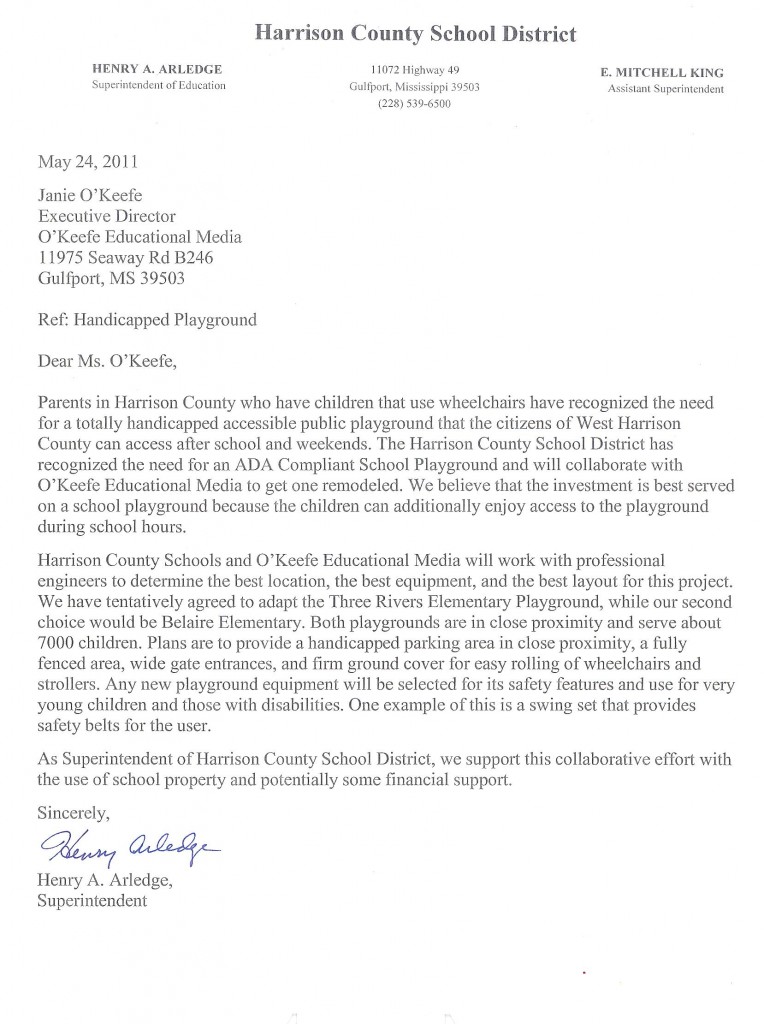 Harrison County School District

HENRY A. ARLEDGE
Superintendent of Education

11072 Highway 49
Gulfport, Mississippi 39503
(228) 539-6500

E. MITCHELL KING
Assistant Superintendent

May 24, 2011

Janie O'Keefe
Executive Director
O'Keefe Educational Media
11975 Seaway Rd B246
Gulfport, MS 39503

Ref: Handicapped Playground

Dear Ms. O'Keefe,

Parents in Harrison County who have children that use wheelchairs have recognized the need for a totally handicapped accessible public playground that the citizens of West Harrison County can access after school and weekends. The Harrison County School District has recognized the need for an ADA Compliant School Playground and will collaborate with O'Keefe Educational Media to get one remodeled. We believe that the investment is best served on a school playground because the children can additionally enjoy access to the playground during school hours.

Harrison County Schools and O'Keefe Educational Media will work with professional engineers to determine the best location, the best equipment, and the best layout for this project. We have tentatively agreed to adapt the Three Rivers Elementary Playground, while our second choice would be Belaire Elementary. Both playgrounds are in close proximity and serve about 7000 children. Plans are to provide a handicapped parking area in close proximity, a fully fenced area, wide gate entrances, and firm ground cover for easy rolling of wheelchairs and strollers. Any new playground equipment will be selected for its safety features and use for very young children and those with disabilities. One example of this is a swing set that provides safety belts for the user.

As Superintendent of Harrison County School District, we support this collaborative effort with the use of school property and potentially some financial support.

Sincerely,

Henry Arledge

Henry A. Arledge,
Superintendent